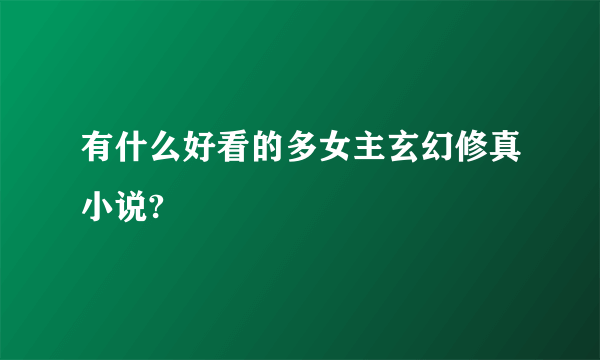 有什么好看的多女主玄幻修真小说?